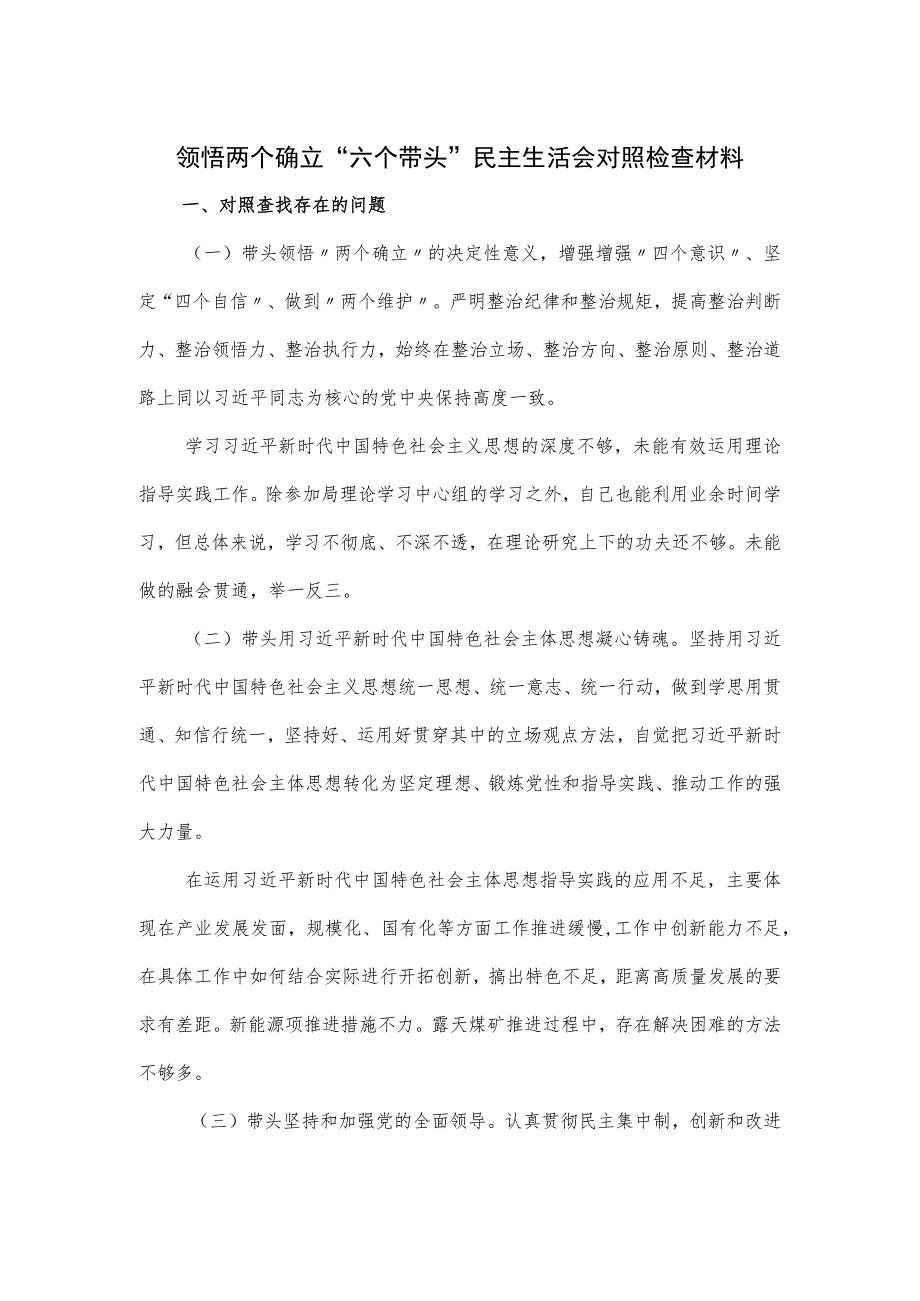 领悟两个确立“六个带头”民主生活会对照检查材料

一、对照查找存在的问题

（一）带头领悟〃两个确立〃的决定性意义，增强增强〃四个意识〃、坚定“四个自信〃、做到〃两个维护〃。严明整治纪律和整治规矩，提高整治判断力、整治领悟力、整治执行力，始终在整治立场、整治方向、整治原则、整治道路上同以习近平同志为核心的党中央保持高度一致。

学习习近平新时代中国特色社会主义思想的深度不够，未能有效运用理论指导实践工作。除参加局理论学习中心组的学习之外，自己也能利用业余时间学习，但总体来说，学习不彻底、不深不透，在理论研究上下的功夫还不够。未能做的融会贯通，举一反三。

（二）带头用习近平新时代中国特色社会主体思想凝心铸魂。坚持用习近平新时代中国特色社会主义思想统一思想、统一意志、统一行动，做到学思用贯通、知信行统一，坚持好、运用好贯穿其中的立场观点方法，自觉把习近平新时代中国特色社会主体思想转化为坚定理想、锻炼党性和指导实践、推动工作的强大力量。

在运用习近平新时代中国特色社会主体思想指导实践的应用不足，主要体现在产业发展发面，规模化、国有化等方面工作推进缓慢，工作中创新能力不足，在具体工作中如何结合实际进行开拓创新，搞出特色不足，距离高质量发展的要求有差距。新能源项推进措施不力。露天煤矿推进过程中，存在解决困难的方法不够多。

（三）带头坚持和加强党的全面领导。认真贯彻民主集中制，创新和改进